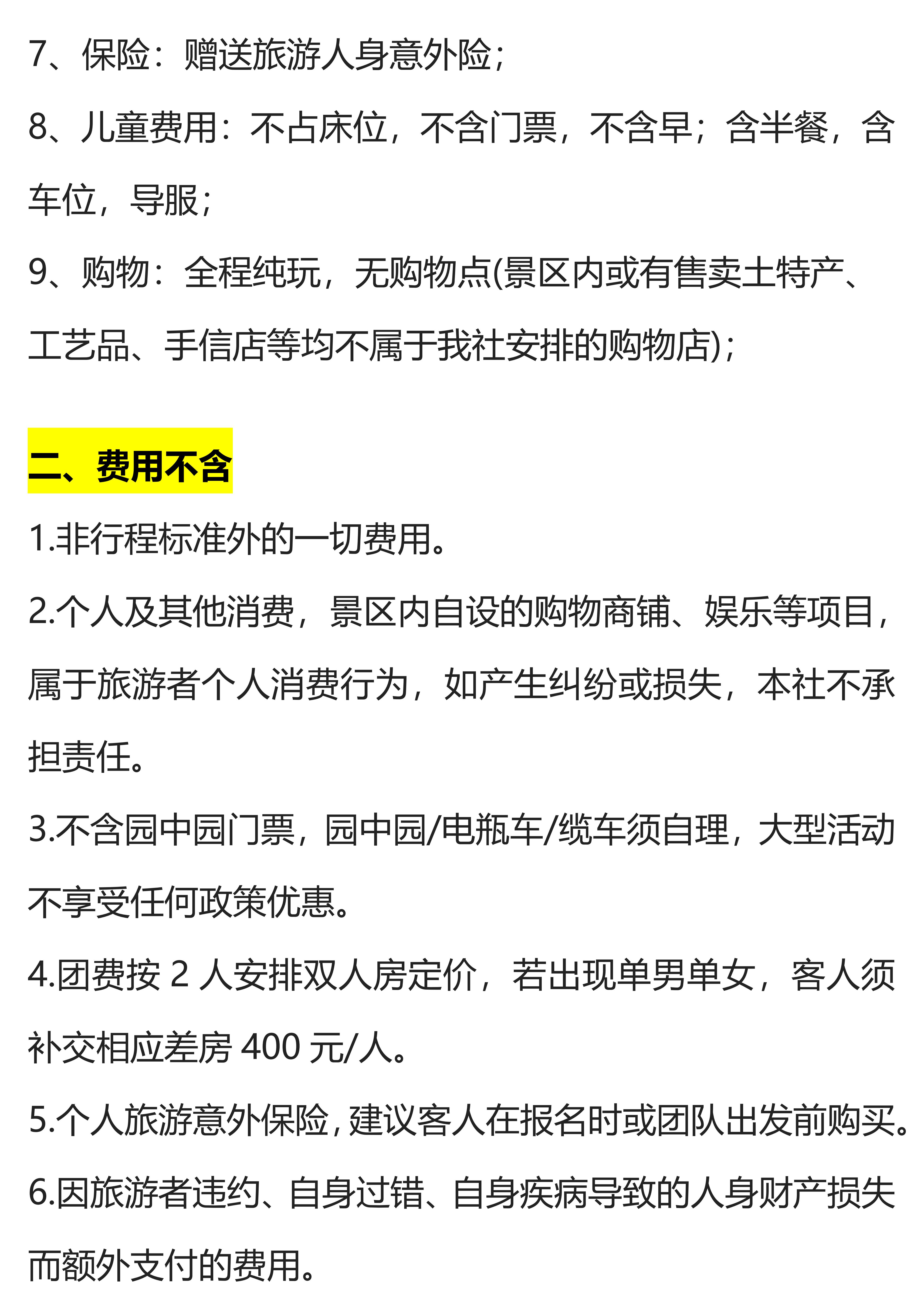 7、保险：赠送旅游人身意外险；

8、儿童费用：不占床位，不含门票，不含早；含半餐，含车位，导服；

9、购物：全程纯玩，无购物点(景区内或有售卖土特产、工艺品、手信店等均不属于我社安排的购物店)；

二、费用不含

1.非行程标准外的一切费用。

2.个人及其他消费，景区内自设的购物商铺、娱乐等项目，属于旅游者个人消费行为，如产生纠纷或损失，本社不承担责任。

3.不含园中园门票，园中园/电瓶车/缆车须自理，大型活动不享受任何政策优惠。

4.团费按 2 人安排双人房定价，若出现单男单女，客人须补交相应差房 400 元/人。

5.个人旅游意外保险，建议客人在报名时或团队出发前购买。

6.因旅游者违约、自身过错、自身疾病导致的人身财产损失而额外支付的费用。